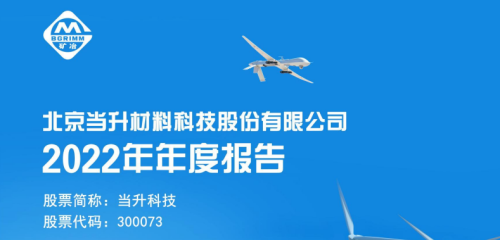 M
BGRIMM
矿冶

北京当升材料科技股份有限公司
2022年年度报告

股票简称：当升科技
股票代码：300073